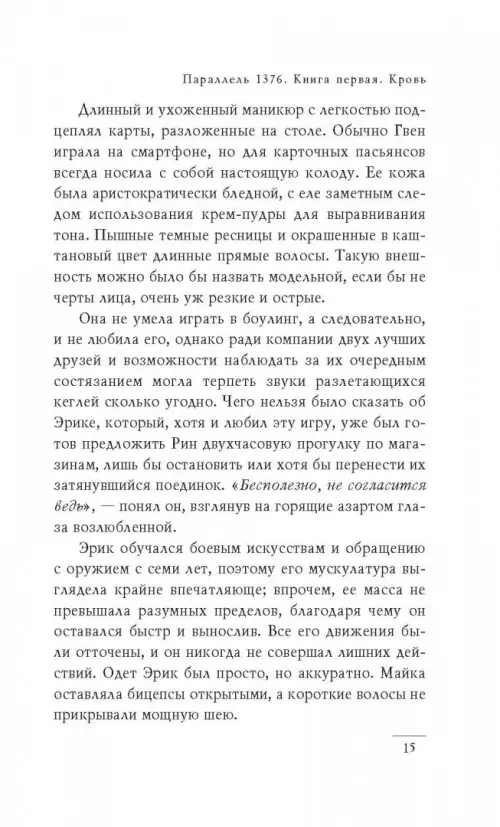 Параллель 1376. Книга первая. Кровь

Длинный и ухоженный маникюр с легкостью подцеплял карты, разложенные на столе. Обычно Гвен играла на смартфоне, но для карточных пасьянсов всегда носила с собой настоящую колоду. Ее кожа была аристократически бледной, с еле заметным следом использования крем-пудры для выравнивания тона. Пышные темные ресницы и окрашенные в каштановый цвет длинные прямые волосы. Такую внешность можно было бы назвать модельной, если бы не черты лица, очень уж резкие и острые.

Она не умела играть в боулинг, а следовательно, и не любила его, однако ради компании двух лучших друзей и возможности наблюдать за их очередным состязанием могла терпеть звуки разлетающихся кеглей сколько угодно. Чего нельзя было сказать об Эрике, который, хотя и любил эту игру, уже был готов предложить Рин двухчасовую прогулку по магазинам, лишь бы остановить или хотя бы перенести их затянувшийся поединок. «Бесполезно, не согласится ведь», — понял он, взглянув на горящие азартом глаза возлюбленной.

Эрик обучался боевым искусствам и обращению с оружием с семи лет, поэтому его мускулатура выглядела крайне впечатляюще; впрочем, ее масса не превышала разумных пределов, благодаря чему он оставался быстр и вынослив. Все его движения были отточены, и он никогда не совершал лишних действий. Одет Эрик был просто, но аккуратно. Майка оставляла бицепсы открытыми, а короткие волосы не прикрывали мощную шею.

15